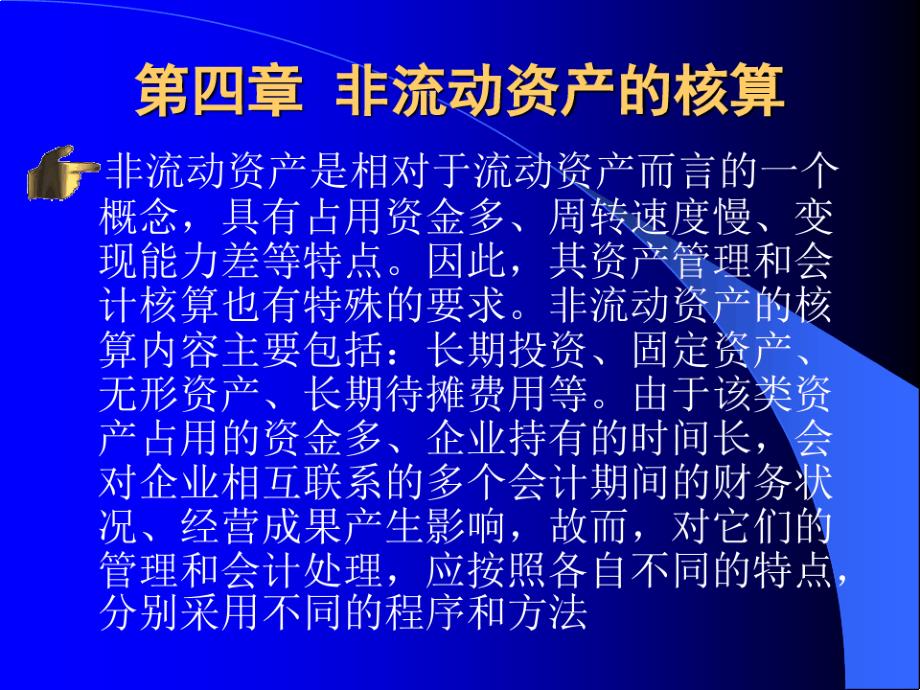 第四章 非流动资产的核算

非流动资产是相对于流动资产而言的一个概念，具有占用资金多、周转速度慢、变现能力差等特点。因此，其资产管理和会计核算也有特殊的要求。非流动资产的核算内容主要包括：长期投资、固定资产、无形资产、长期待摊费用等。由于该类资产占用的资金多、企业持有的时间长，会对企业相互联系的多个会计期间的财务状况、经营成果产生影响，故而，对它们的管理和会计处理，应按照各自不同的特点，分别采用不同的程序和方法